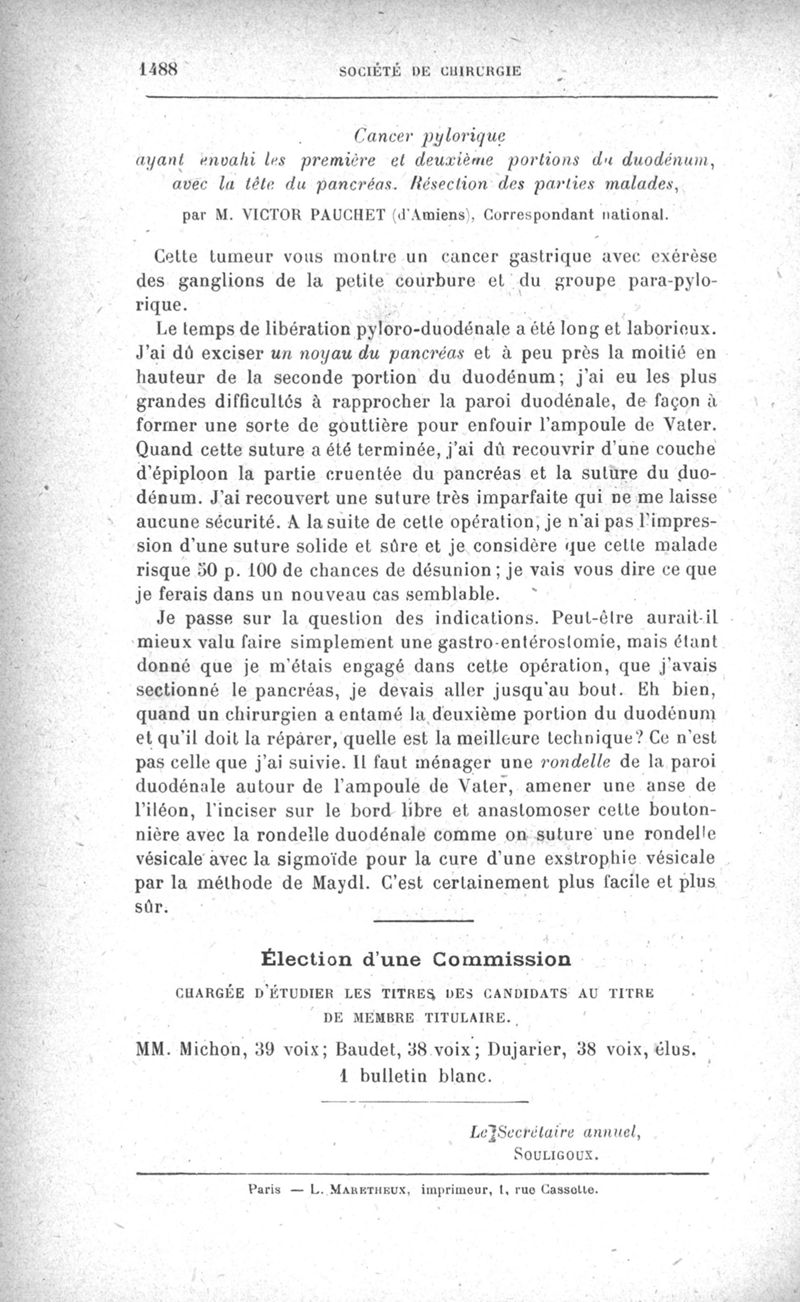 1488 SOCIÉTÉ DE CHIRURGIE

Cancer pylorique
ayant envahi les première et deuxième portions du duodénum, avec la tête du pancréas. Résection des parties malades,

par M. VICTOR PAUCHET (d'Amiens), Correspondant national.

Cette tumeur vous montre un cancer gastrique avec exérèse des ganglions de la petite courbure et du groupe para-pylorique.

Le temps de libération pyloro-duodénale a été long et laborieux. J'ai dû exciser un noyau du pancréas et à peu près la moitié en hauteur de la seconde portion du duodénum; j'ai eu les plus grandes difficultés à rapprocher la paroi duodénale, de façon à former une sorte de gouttière pour enfouir l'ampoule de Vater. Quand cette suture a été terminée, j'ai dû recouvrir d'une couche d'épiploon la partie cruentée du pancréas et la suture du duodénum. J'ai recouvert une suture très imparfaite qui ne me laisse aucune sécurité. A la suite de cette opération, je n'ai pas l'impression d'une suture solide et sûre et je considère que cette malade risque 50 p. 100 de chances de désunion; je vais vous dire ce que je ferais dans un nouveau cas semblable.

Je passe sur la question des indications. Peut-être aurait-il mieux valu faire simplement une gastro-entérostomie, mais étant donné que je m'étais engagé dans cette opération, que j'avais sectionné le pancréas, je devais aller jusqu'au bout. Eh bien, quand un chirurgien a entamé la deuxième portion du duodénum et qu'il doit la réparer, quelle est la meilleure technique? Ce n'est pas celle que j'ai suivie. Il faut ménager une rondelle de la paroi duodénale autour de l'ampoule de Vater, amener une anse de l'iléon, l'inciser sur le bord libre et anastomoser cette boutonnière avec la rondelle duodénale comme on suture une rondelle vésicale avec la sigmoïde pour la cure d'une exstrophie vésicale par la méthode de Maydl. C'est certainement plus facile et plus sûr.

Élection d'une Commission

CHARGÉE D'ÉTUDIER LES TITRES DES CANDIDATS AU TITRE DE MEMBRE TITULAIRE.

MM. Michon, 39 voix; Baudet, 38 voix; Dujarier, 38 voix, élus.
1 bulletin blanc.

Le Secrétaire annuel,
SOULIGOUX.

Paris — L. MARETHEUX, imprimeur, 1, rue Cassette.